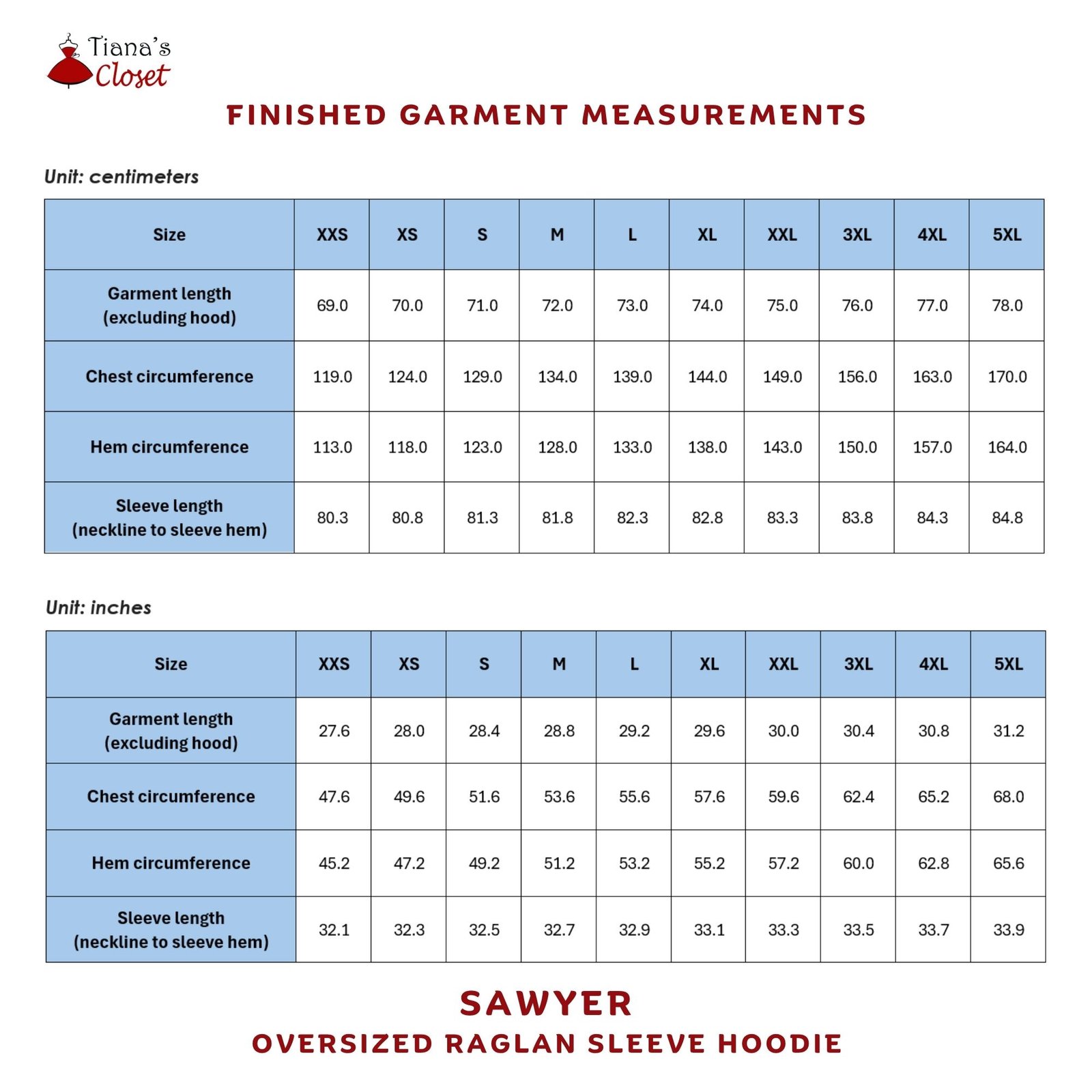 Tiana's Closet

FINISHED GARMENT MEASUREMENTS

Unit: centimeters

| Size | XXS | XS | S | M | L | XL | XXL | 3XL | 4XL | 5XL |
|---|---|---|---|---|---|---|---|---|---|---|
| Garment length (excluding hood) | 69.0 | 70.0 | 71.0 | 72.0 | 73.0 | 74.0 | 75.0 | 76.0 | 77.0 | 78.0 |
| Chest circumference | 119.0 | 124.0 | 129.0 | 134.0 | 139.0 | 144.0 | 149.0 | 156.0 | 163.0 | 170.0 |
| Hem circumference | 113.0 | 118.0 | 123.0 | 128.0 | 133.0 | 138.0 | 143.0 | 150.0 | 157.0 | 164.0 |
| Sleeve length (neckline to sleeve hem) | 80.3 | 80.8 | 81.3 | 81.8 | 82.3 | 82.8 | 83.3 | 83.8 | 84.3 | 84.8 |

Unit: inches

| Size | XXS | XS | S | M | L | XL | XXL | 3XL | 4XL | 5XL |
|---|---|---|---|---|---|---|---|---|---|---|
| Garment length (excluding hood) | 27.6 | 28.0 | 28.4 | 28.8 | 29.2 | 29.6 | 30.0 | 30.4 | 30.8 | 31.2 |
| Chest circumference | 47.6 | 49.6 | 51.6 | 53.6 | 55.6 | 57.6 | 59.6 | 62.4 | 65.2 | 68.0 |
| Hem circumference | 45.2 | 47.2 | 49.2 | 51.2 | 53.2 | 55.2 | 57.2 | 60.0 | 62.8 | 65.6 |
| Sleeve length (neckline to sleeve hem) | 32.1 | 32.3 | 32.5 | 32.7 | 32.9 | 33.1 | 33.3 | 33.5 | 33.7 | 33.9 |

SAWYER
OVERSIZED RAGLAN SLEEVE HOODIE